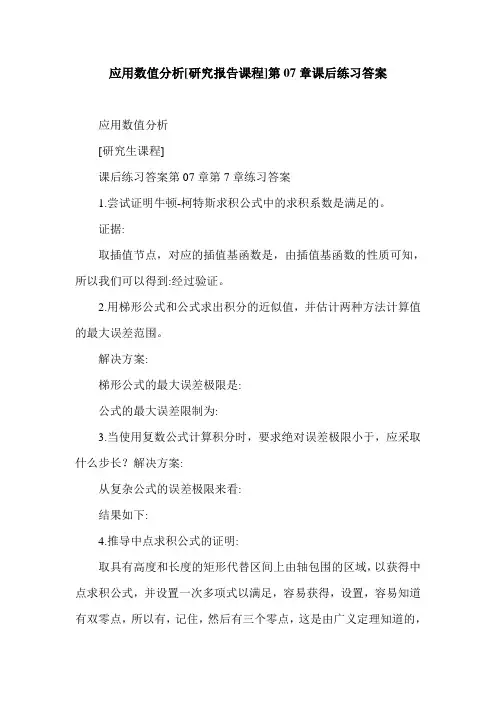 应用数值分析[研究报告课程]第 07 章课后练习答案

应用数值分析

[研究生课程]

课后练习答案第 07 章第 7 章练习答案

1.尝试证明牛顿-柯特斯求积公式中的求积系数是满足的。

证据:

取插值节点，对应的插值基函数是，由插值基函数的性质可知，所以我们可以得到:经过验证。

2.用梯形公式和公式求出积分的近似值，并估计两种方法计算值的最大误差范围。

解决方案:

梯形公式的最大误差极限是:

公式的最大误差限制为:

3.当使用复数公式计算积分时，要求绝对误差极限小于，应采取什么步长？解决方案:

从复杂公式的误差极限来看:

结果如下:

4.推导中点求积公式的证明:

取具有高度和长度的矩形代替区间上由轴包围的区域，以获得中点求积公式，并设置一次多项式以满足，容易获得，设置，容易知道有双零点，所以有，记住，然后有三个零点，这是由广义定理知道的，